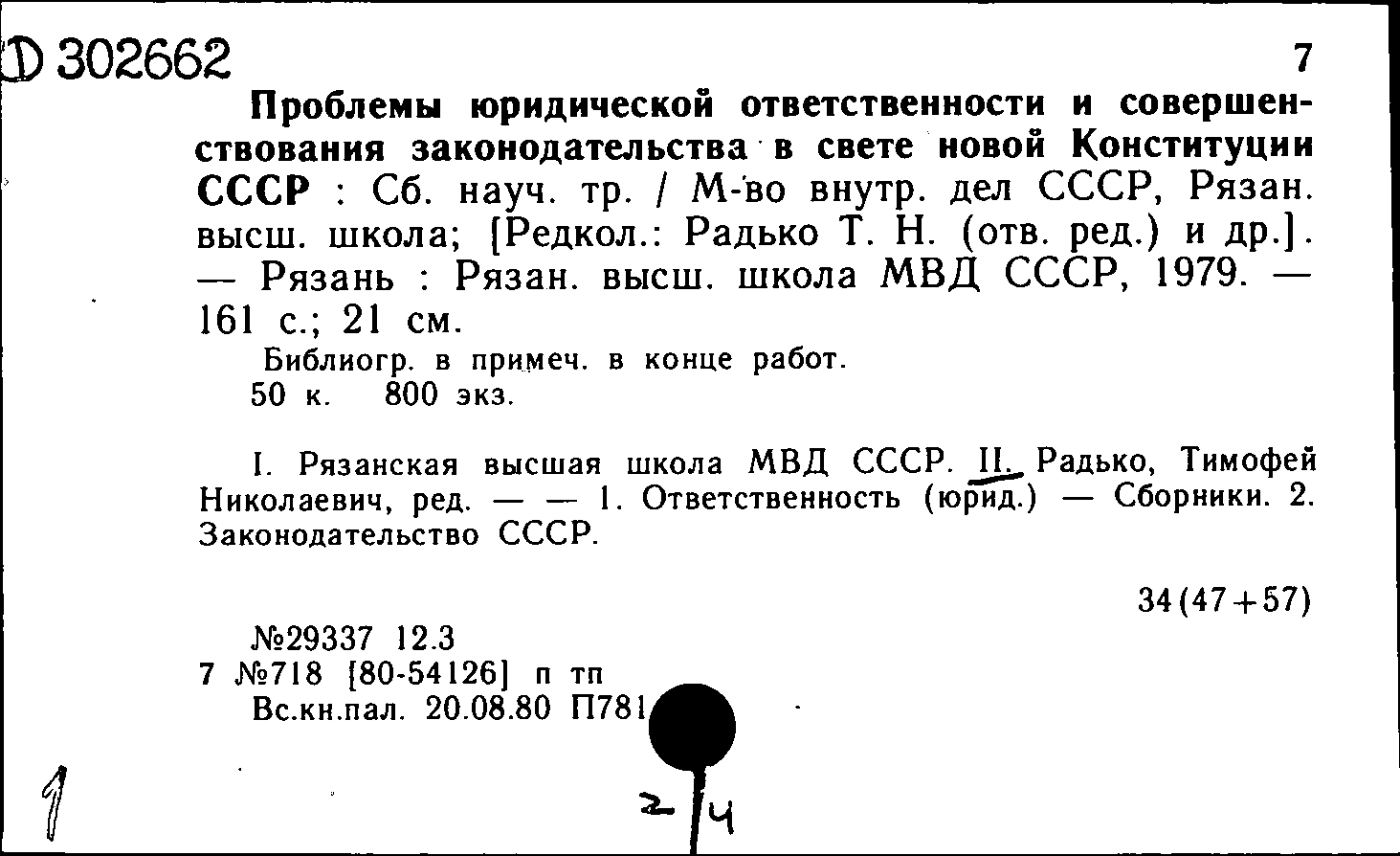 D 302662 7

Проблемы юридической ответственности и совершенствования законодательства в свете новой Конституции СССР : Сб. науч. тр. / М-во внутр. дел СССР, Рязан. высш. школа; [Редкол.: Радько Т. Н. (отв. ред.) и др.]. — Рязань : Рязан. высш. школа МВД СССР, 1979. — 161 с.; 21 см.

Библиогр. в примеч. в конце работ.
50 к. 800 экз.

I. Рязанская высшая школа МВД СССР. II. Радько, Тимофей Николаевич, ред. — — 1. Ответственность (юрид.) — Сборники. 2. Законодательство СССР.

34(47+57)

№29337 12.3
7 №718 [80-54126] п тп
Вс.кн.пал. 20.08.80 П781

1

2 4